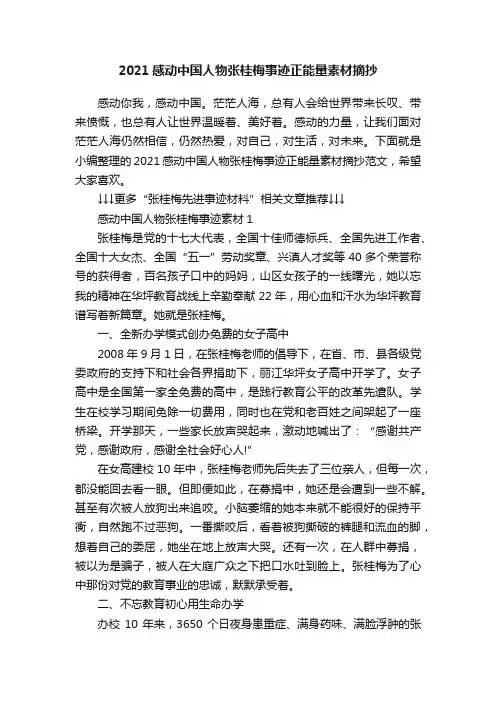 2021 感动中国人物张桂梅事迹正能量素材摘抄

感动你我，感动中国。茫茫人海，总有人会给世界带来长叹、带来愤慨，也总有人让世界温暖着、美好着。感动的力量，让我们面对茫茫人海仍然相信，仍然热爱，对自己，对生活，对未来。下面就是小编整理的 2021 感动中国人物张桂梅事迹正能量素材摘抄范文，希望大家喜欢。

↓↓↓更多“张桂梅先进事迹材料”相关文章推荐↓↓↓

感动中国人物张桂梅事迹素材 1

张桂梅是党的十七大代表，全国十佳师德标兵、全国先进工作者、全国十大女杰、全国“五一”劳动奖章、兴滇人才奖等 40 多个荣誉称号的获得者，百名孩子口中的妈妈，山区女孩子的一线曙光，她以忘我的精神在华坪教育战线上辛勤奉献 22 年，用心血和汗水为华坪教育谱写着新篇章。她就是张桂梅。

一、全新办学模式创办免费的女子高中

2008 年 9 月 1 日，在张桂梅老师的倡导下，在省、市、县各级党委政府的支持下和社会各界捐助下，丽江华坪女子高中开学了。女子高中是全国第一家全免费的高中，是践行教育公平的改革先遣队。学生在校学习期间免除一切费用，同时也在党和老百姓之间架起了一座桥梁。开学那天，一些家长放声哭起来，激动地喊出了：“感谢共产党，感谢政府，感谢全社会好心人!”

在女高建校 10 年中，张桂梅老师先后失去了三位亲人，但每一次，都没能回去看一眼。但即便如此，在募捐中，她还是会遭到一些不解。甚至有次被人放狗出来追咬。小脑萎缩的她本来就不能很好的保持平衡，自然跑不过恶狗。一番撕咬后，看着被狗撕破的裤腿和流血的脚，想着自己的委屈，她坐在地上放声大哭。还有一次，在人群中募捐，被以为是骗子，被人在大庭广众之下把口水吐到脸上。张桂梅为了心中那份对党的教育事业的忠诚，默默承受着。

二、不忘教育初心用生命办学

办校 10 年来，3650 个日夜身患重症、满身药味、满脸浮肿的张